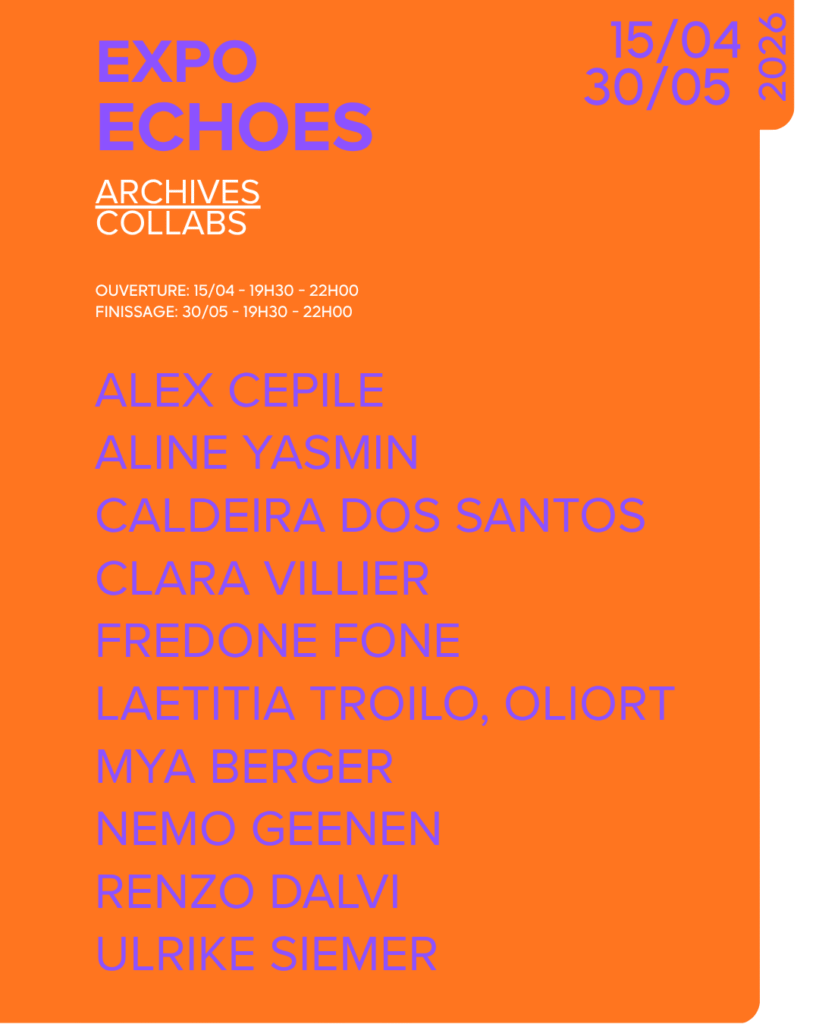 EXPO
ECHOES

15/04
30/05
2026

ARCHIVES
COLLABS

OUVERTURE: 15/04 - 19H30 - 22H00
FINISSAGE: 30/05 - 19H30 - 22H00

ALEX CEPILE
ALINE YASMIN
CALDEIRA DOS SANTOS
CLARA VILLIER
FREDONE FONE
LAETITIA TROILO, OLIORT
MYA BERGER
NEMO GEENEN
RENZO DALVI
ULRIKE SIEMER